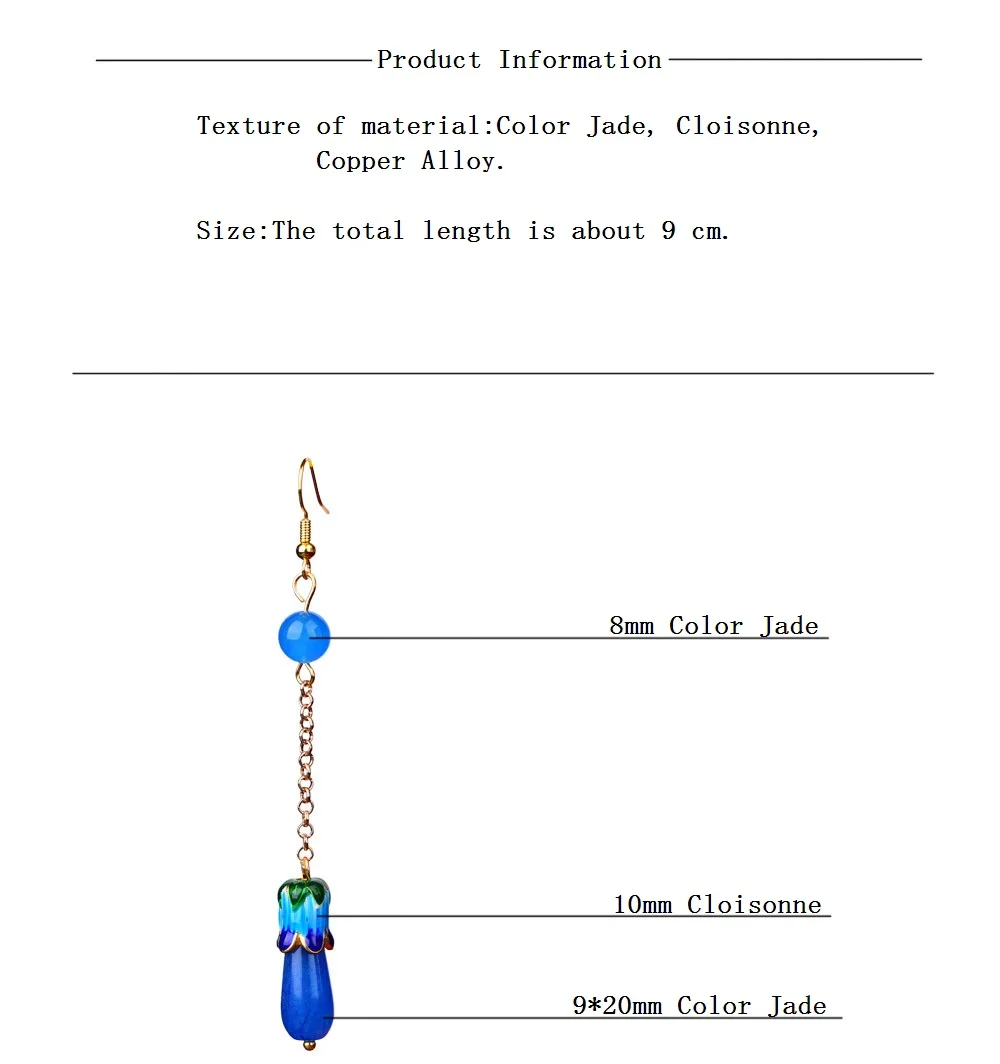 Product Information

Texture of material:Color Jade, Cloisonne, Copper Alloy.

Size:The total length is about 9 cm.

8mm Color Jade

10mm Cloisonne

9*20mm Color Jade